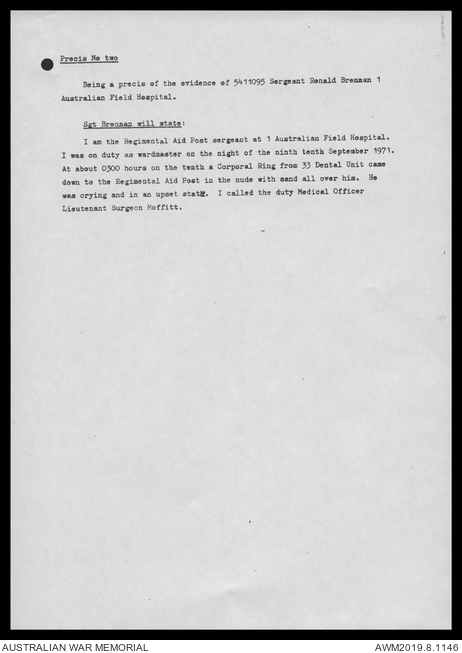 Precis No two

Being a precis of the evidence of 5411095 Sergeant Ronald Brennan 1 Australian Field Hospital.

Sgt Brennan will state:

I am the Regimental Aid Post sergeant at 1 Australian Field Hospital. I was on duty as wardmaster on the night of the ninth tenth September 1971. At about 0300 hours on the tenth a Corporal Ring from 33 Dental Unit came down to the Regimental Aid Post in the nude with sand all over him. He was crying and in an upset state. I called the duty Medical Officer Lieutenant Surgeon Moffitt.

AUSTRALIAN WAR MEMORIAL

AWM2019.8.1146